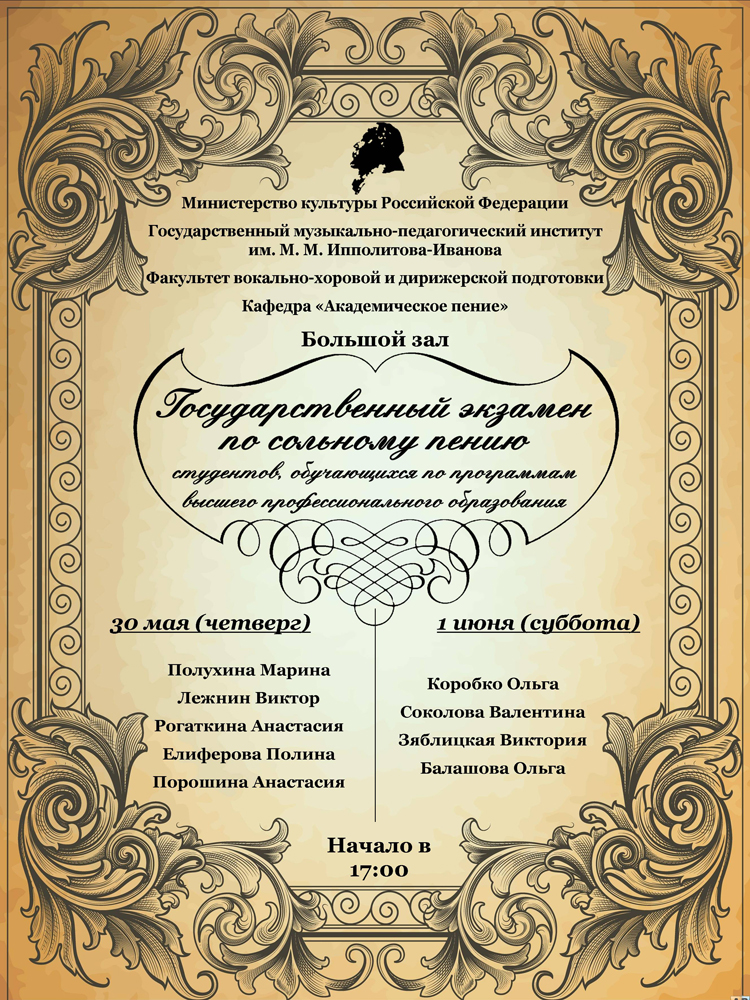 Министерство культуры Российской Федерации
Государственный музыкально-педагогический институт им. М. М. Ипполитова-Иванова
Факультет вокально-хоровой и дирижерской подготовки
Кафедра «Академическое пение»

Большой зал

Государственный экзамен по сольному пению
студентов, обучающихся по программам высшего профессионального образования

30 мая (четверг)

Полухина Марина
Лежнин Виктор
Рогаткина Анастасия
Елиферова Полина
Порошина Анастасия

1 июня (суббота)

Коробко Ольга
Соколова Валентина
Зяблицкая Виктория
Балашова Ольга

Начало в 17:00